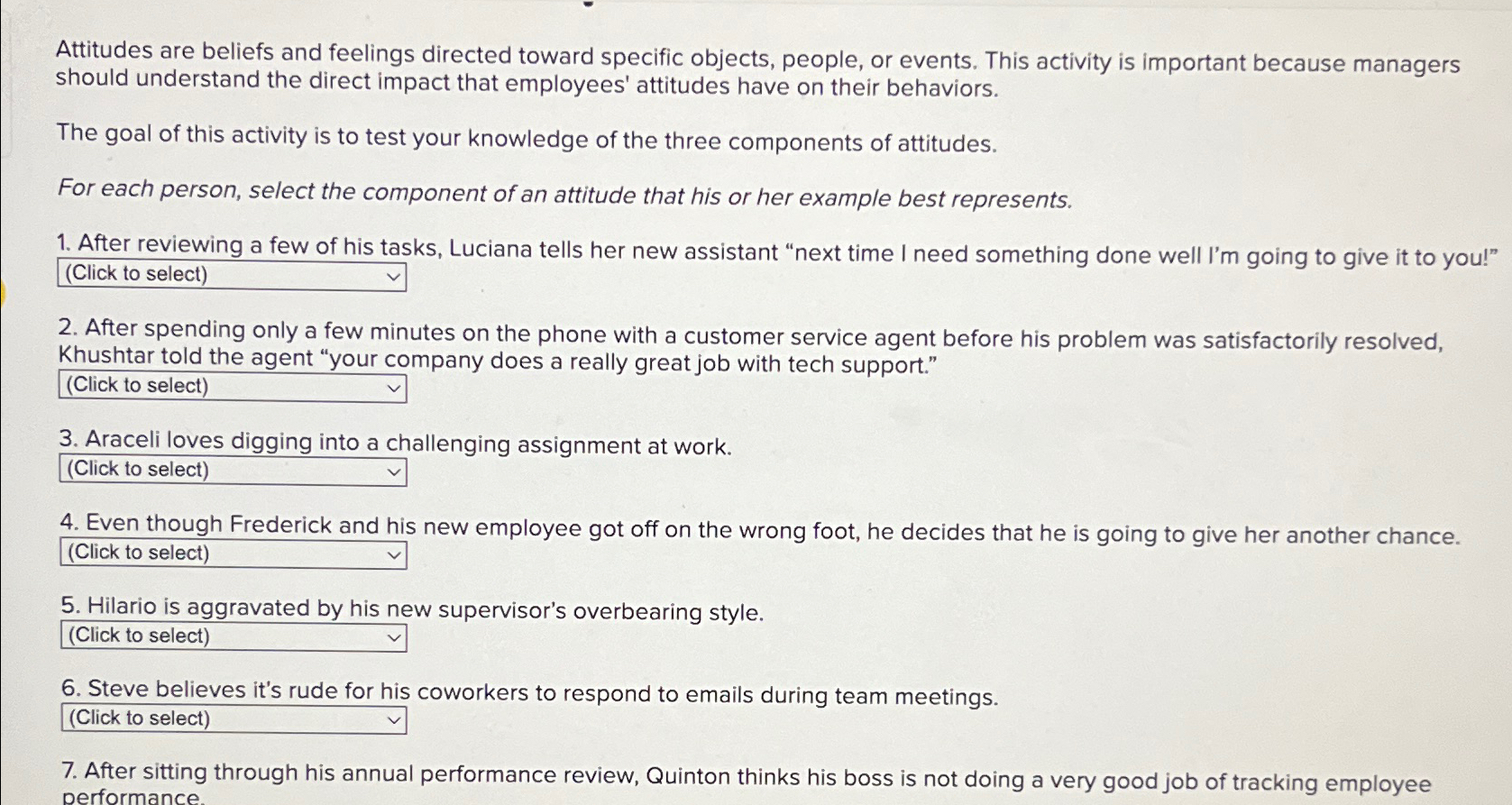 Attitudes are beliefs and feelings directed toward specific objects, people, or events. This activity is important because managers should understand the direct impact that employees' attitudes have on their behaviors.

The goal of this activity is to test your knowledge of the three components of attitudes.

For each person, select the component of an attitude that his or her example best represents.

1. After reviewing a few of his tasks, Luciana tells her new assistant "next time I need something done well I'm going to give it to you!"
(Click to select)

2. After spending only a few minutes on the phone with a customer service agent before his problem was satisfactorily resolved, Khushtar told the agent "your company does a really great job with tech support."
(Click to select)

3. Araceli loves digging into a challenging assignment at work.
(Click to select)

4. Even though Frederick and his new employee got off on the wrong foot, he decides that he is going to give her another chance.
(Click to select)

5. Hilario is aggravated by his new supervisor's overbearing style.
(Click to select)

6. Steve believes it's rude for his coworkers to respond to emails during team meetings.
(Click to select)

7. After sitting through his annual performance review, Quinton thinks his boss is not doing a very good job of tracking employee performance.